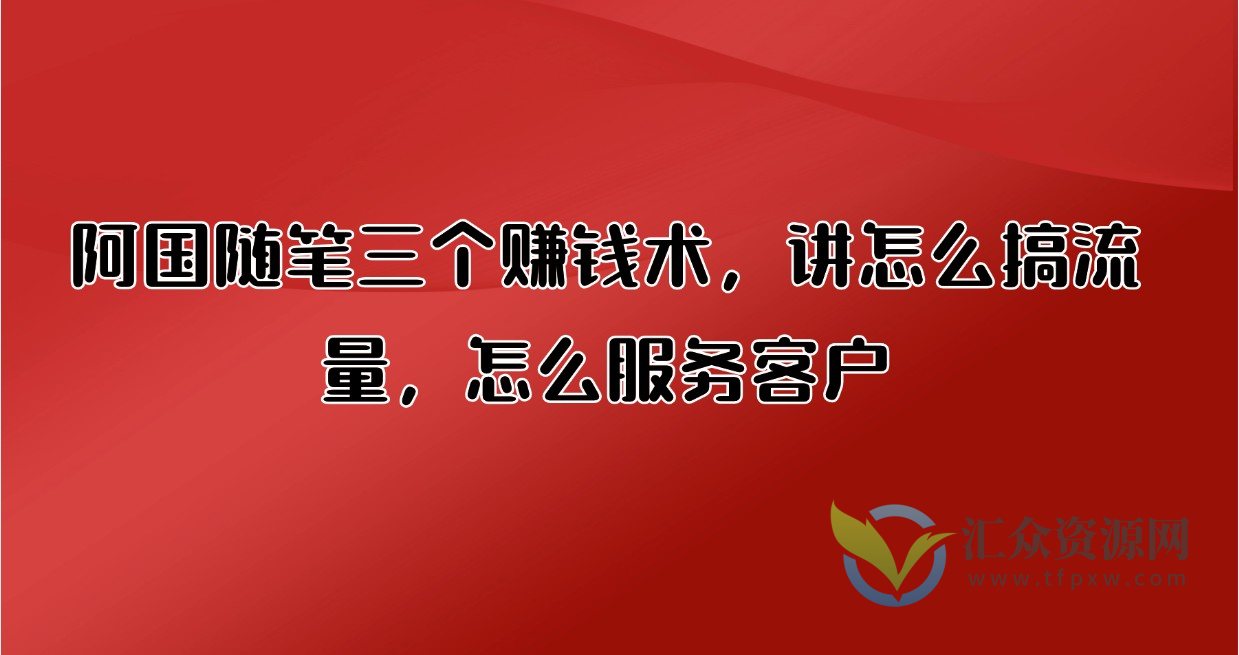 阿国随笔三个赚钱术，讲怎么搞流量，怎么服务客户

汇众资源网
www.tfpxw.com